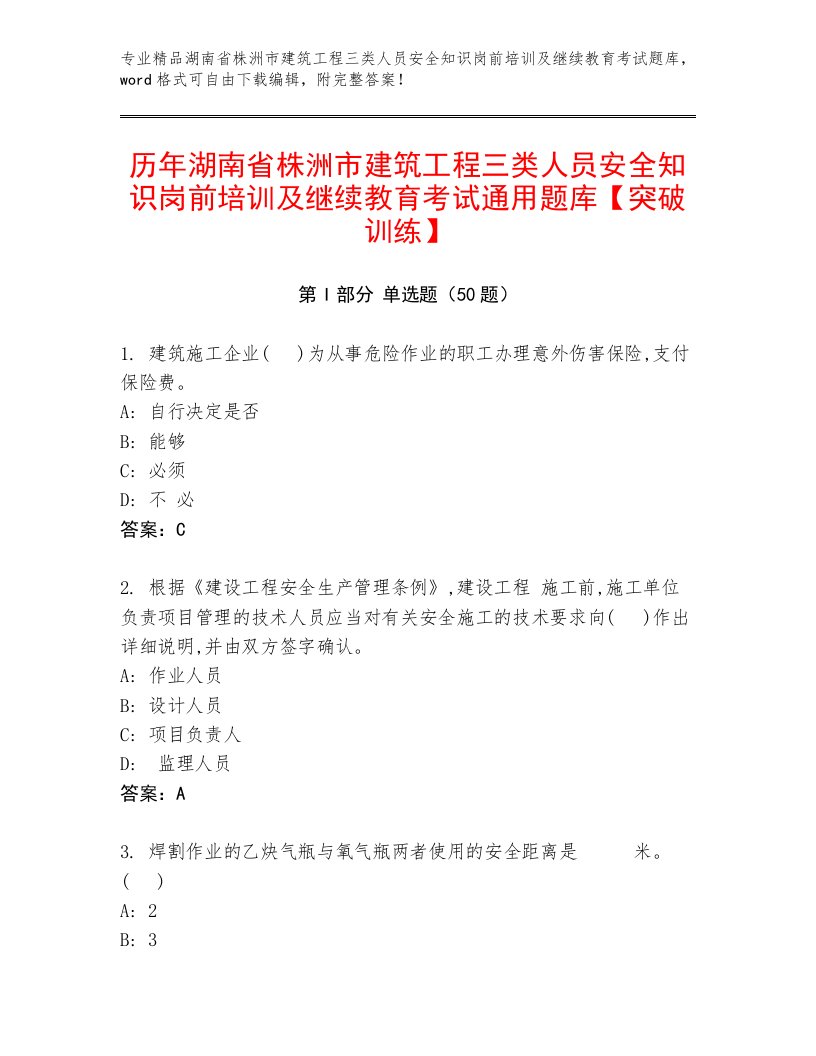 专业精品湖南省株洲市建筑工程三类人员安全知识岗前培训及继续教育考试题库，word格式可自由下载编辑，附完整答案！

历年湖南省株洲市建筑工程三类人员安全知识岗前培训及继续教育考试通用题库【突破训练】

第Ⅰ部分 单选题（50题）

1. 建筑施工企业(　)为从事危险作业的职工办理意外伤害保险,支付保险费。
A: 自行决定是否
B: 能够
C: 必须
D: 不 必
答案：C

2. 根据《建设工程安全生产管理条例》,建设工程 施工前,施工单位负责项目管理的技术人员应当对有关安全施工的技术要求向(　)作出详细说明,并由双方签字确认。
A: 作业人员
B: 设计人员
C: 项目负责人
D: 监理人员
答案：A

3. 焊割作业的乙炔气瓶与氧气瓶两者使用的安全距离是　　米。(　)
A: 2
B: 3